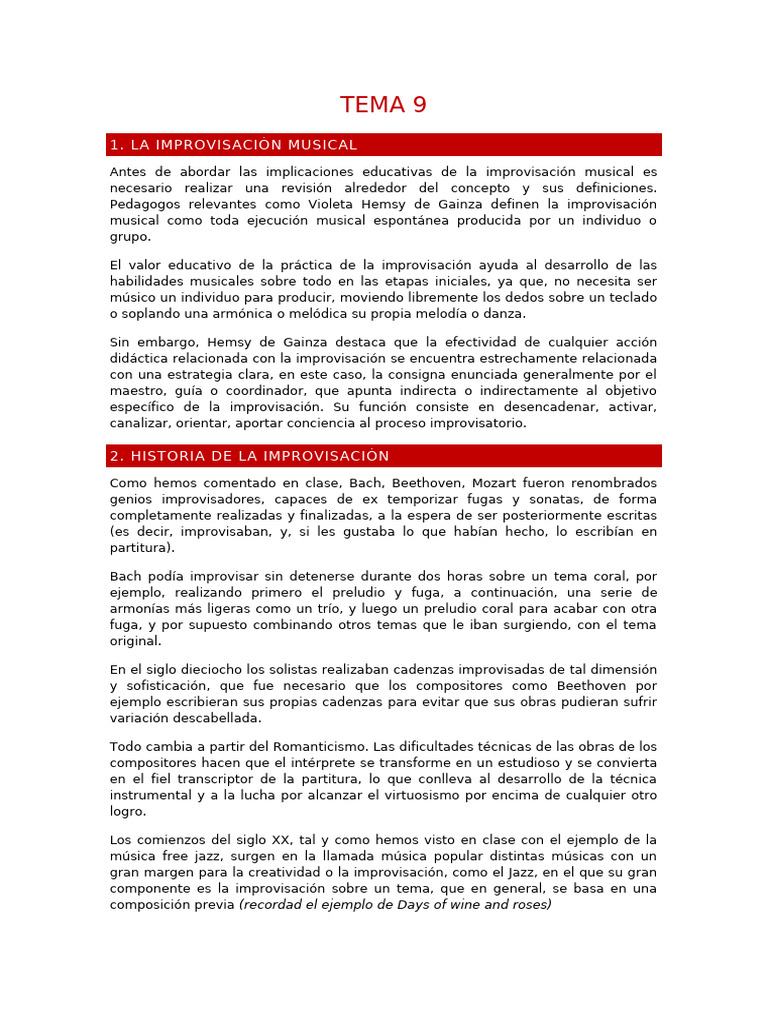 TEMA 9

1. LA IMPROVISACIÓN MUSICAL

Antes de abordar las implicaciones educativas de la improvisación musical es necesario realizar una revisión alrededor del concepto y sus definiciones. Pedagogos relevantes como Violeta Hemsy de Gainza definen la improvisación musical como toda ejecución musical espontánea producida por un individuo o grupo.

El valor educativo de la práctica de la improvisación ayuda al desarrollo de las habilidades musicales sobre todo en las etapas iniciales, ya que, no necesita ser músico un individuo para producir, moviendo libremente los dedos sobre un teclado o soplando una armónica o melódica su propia melodía o danza.

Sin embargo, Hemsy de Gainza destaca que la efectividad de cualquier acción didáctica relacionada con la improvisación se encuentra estrechamente relacionada con una estrategia clara, en este caso, la consigna enunciada generalmente por el maestro, guía o coordinador, que apunta indirecta o indirectamente al objetivo específico de la improvisación. Su función consiste en desencadenar, activar, canalizar, orientar, aportar conciencia al proceso improvisatorio.

2. HISTORIA DE LA IMPROVISACIÓN

Como hemos comentado en clase, Bach, Beethoven, Mozart fueron renombrados genios improvisadores, capaces de ex temporizar fugas y sonatas, de forma completamente realizadas y finalizadas, a la espera de ser posteriormente escritas (es decir, improvisaban, y, si les gustaba lo que habían hecho, lo escribían en partitura).

Bach podía improvisar sin detenerse durante dos horas sobre un tema coral, por ejemplo, realizando primero el preludio y fuga, a continuación, una serie de armonías más ligeras como un trío, y luego un preludio coral para acabar con otra fuga, y por supuesto combinando otros temas que le iban surgiendo, con el tema original.

En el siglo dieciocho los solistas realizaban cadenzas improvisadas de tal dimensión y sofisticación, que fue necesario que los compositores como Beethoven por ejemplo escribieran sus propias cadenzas para evitar que sus obras pudieran sufrir variación descabellada.

Todo cambia a partir del Romanticismo. Las dificultades técnicas de las obras de los compositores hacen que el intérprete se transforme en un estudioso y se convierta en el fiel transcriptor de la partitura, lo que conlleva al desarrollo de la técnica instrumental y a la lucha por alcanzar el virtuosismo por encima de cualquier otro logro.

Los comienzos del siglo XX, tal y como hemos visto en clase con el ejemplo de la música free jazz, surgen en la llamada música popular distintas músicas con un gran margen para la creatividad o la improvisación, como el Jazz, en el que su gran componente es la improvisación sobre un tema, que en general, se basa en una composición previa (recordad el ejemplo de Days of wine and roses)